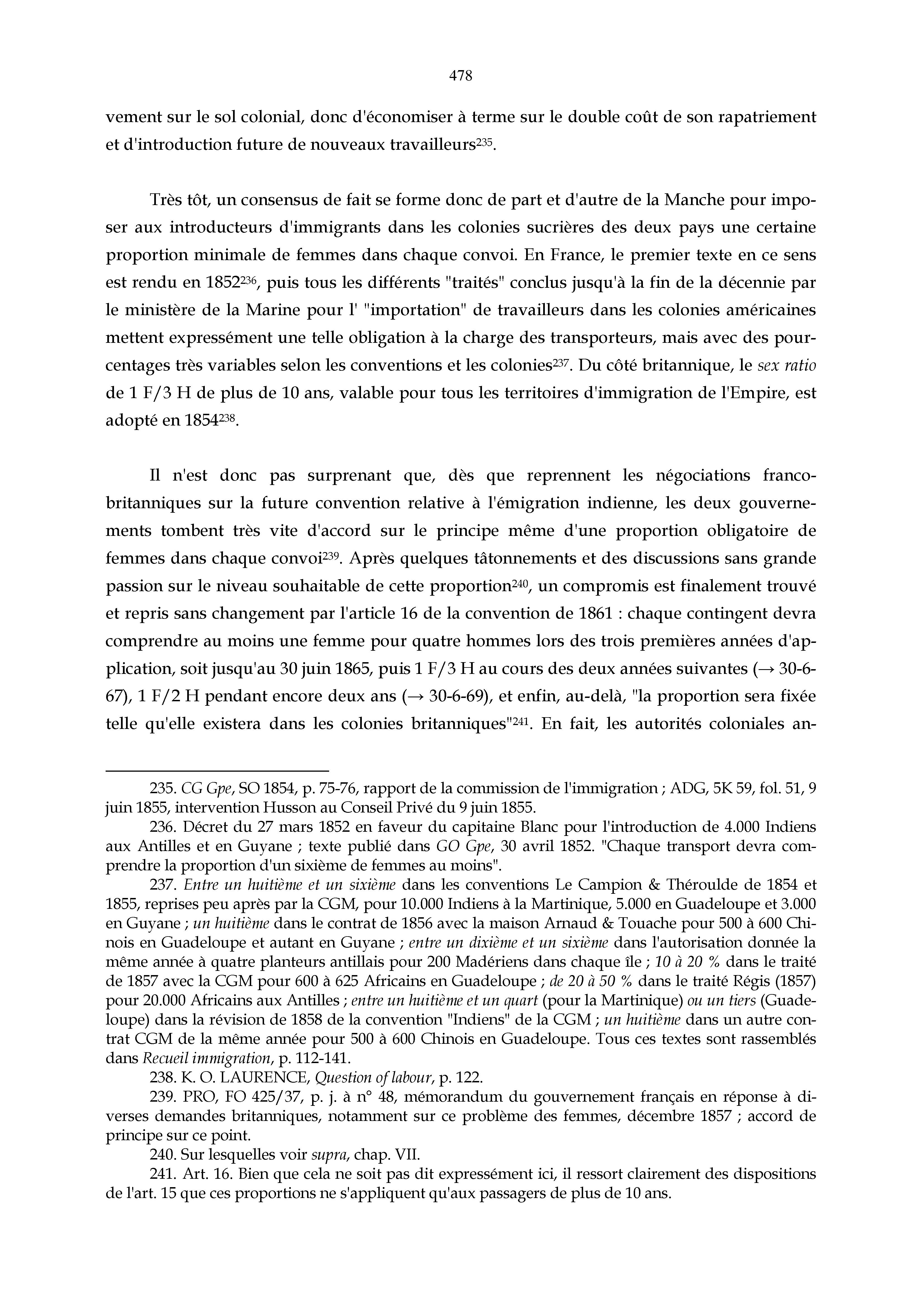 478

vement sur le sol colonial, donc d'économiser à terme sur le double coût de son rapatriement et d'introduction future de nouveaux travailleurs$^{235}$.

Très tôt, un consensus de fait se forme donc de part et d'autre de la Manche pour imposer aux introducteurs d'immigrants dans les colonies sucrières des deux pays une certaine proportion minimale de femmes dans chaque convoi. En France, le premier texte en ce sens est rendu en 1852$^{236}$, puis tous les différents "traités" conclus jusqu'à la fin de la décennie par le ministère de la Marine pour l' "importation" de travailleurs dans les colonies américaines mettent expressément une telle obligation à la charge des transporteurs, mais avec des pourcentages très variables selon les conventions et les colonies$^{237}$. Du côté britannique, le sex ratio de 1 F/3 H de plus de 10 ans, valable pour tous les territoires d'immigration de l'Empire, est adopté en 1854$^{238}$.

Il n'est donc pas surprenant que, dès que reprennent les négociations franco-britanniques sur la future convention relative à l'émigration indienne, les deux gouvernements tombent très vite d'accord sur le principe même d'une proportion obligatoire de femmes dans chaque convoi$^{239}$. Après quelques tâtonnements et des discussions sans grande passion sur le niveau souhaitable de cette proportion$^{240}$, un compromis est finalement trouvé et repris sans changement par l'article 16 de la convention de 1861 : chaque contingent devra comprendre au moins une femme pour quatre hommes lors des trois premières années d'application, soit jusqu'au 30 juin 1865, puis 1 F/3 H au cours des deux années suivantes (→ 30-6-67), 1 F/2 H pendant encore deux ans (→ 30-6-69), et enfin, au-delà, "la proportion sera fixée telle qu'elle existera dans les colonies britanniques"$^{241}$. En fait, les autorités coloniales an-

235. CG Gpe, SO 1854, p. 75-76, rapport de la commission de l'immigration ; ADG, 5K 59, fol. 51, 9 juin 1855, intervention Husson au Conseil Privé du 9 juin 1855.
236. Décret du 27 mars 1852 en faveur du capitaine Blanc pour l'introduction de 4.000 Indiens aux Antilles et en Guyane ; texte publié dans GO Gpe, 30 avril 1852. "Chaque transport devra comprendre la proportion d'un sixième de femmes au moins".
237. Entre un huitième et un sixième dans les conventions Le Campion & Théroulde de 1854 et 1855, reprises peu après par la CGM, pour 10.000 Indiens à la Martinique, 5.000 en Guadeloupe et 3.000 en Guyane ; un huitième dans le contrat de 1856 avec la maison Arnaud & Touache pour 500 à 600 Chinois en Guadeloupe et autant en Guyane ; entre un dixième et un sixième dans l'autorisation donnée la même année à quatre planteurs antillais pour 200 Madériens dans chaque île ; 10 à 20 % dans le traité de 1857 avec la CGM pour 600 à 625 Africains en Guadeloupe ; de 20 à 50 % dans le traité Régis (1857) pour 20.000 Africains aux Antilles ; entre un huitième et un quart (pour la Martinique) ou un tiers (Guadeloupe) dans la révision de 1858 de la convention "Indiens" de la CGM ; un huitième dans un autre contrat CGM de la même année pour 500 à 600 Chinois en Guadeloupe. Tous ces textes sont rassemblés dans Recueil immigration, p. 112-141.
238. K. O. LAURENCE, Question of labour, p. 122.
239. PRO, FO 425/37, p. j. à n° 48, mémorandum du gouvernement français en réponse à diverses demandes britanniques, notamment sur ce problème des femmes, décembre 1857 ; accord de principe sur ce point.
240. Sur lesquelles voir supra, chap. VII.
241. Art. 16. Bien que cela ne soit pas dit expressément ici, il ressort clairement des dispositions de l'art. 15 que ces proportions ne s'appliquent qu'aux passagers de plus de 10 ans.